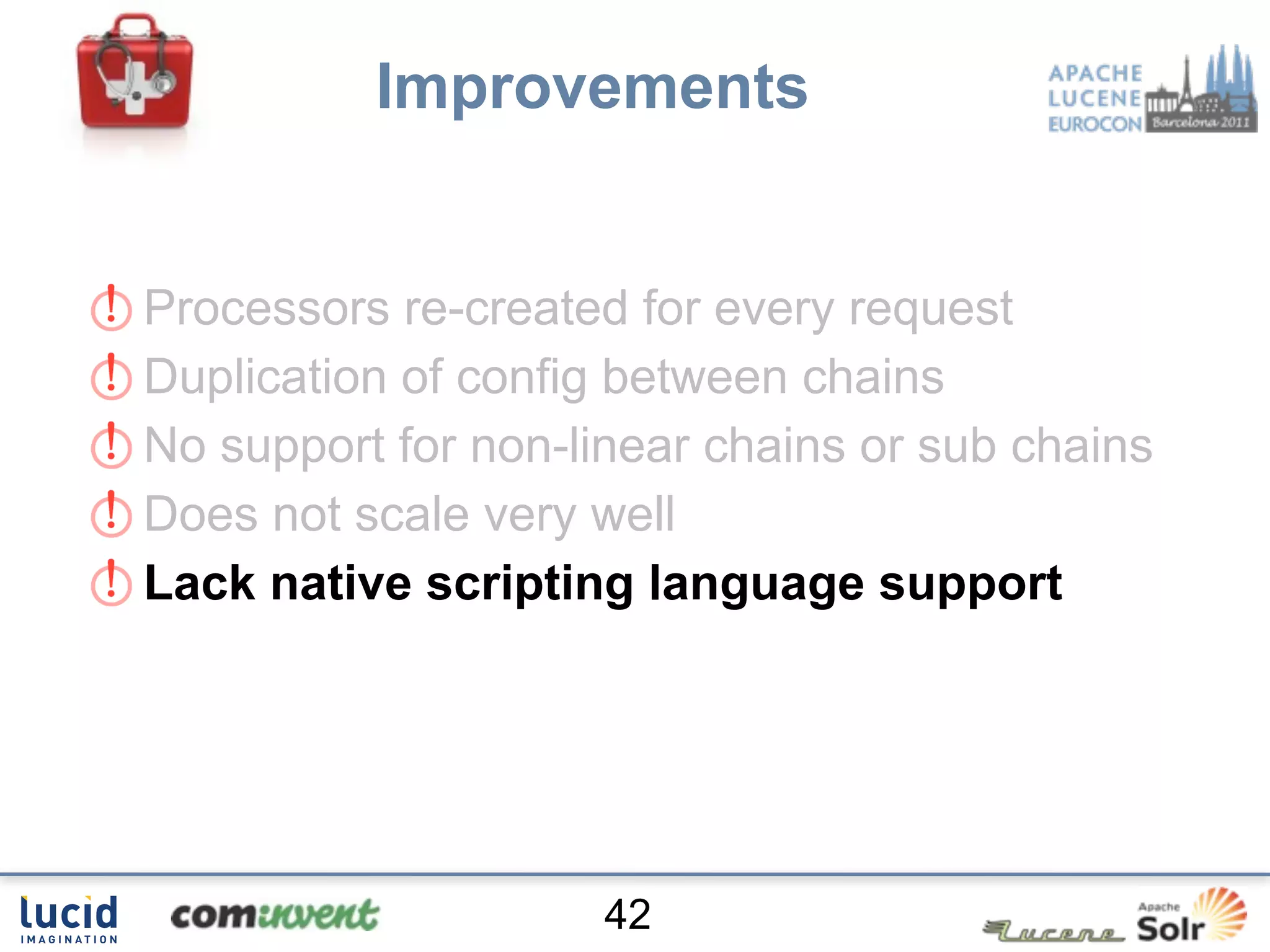 Improvements

APACHE LUCENE EUROCON Barcelona 2011

Processors re-created for every request

Duplication of config between chains

No support for non-linear chains or sub chains

Does not scale very well

Lack native scripting language support

lucid IMAGINATION

cominvent

42

Lucene

Apache Solr